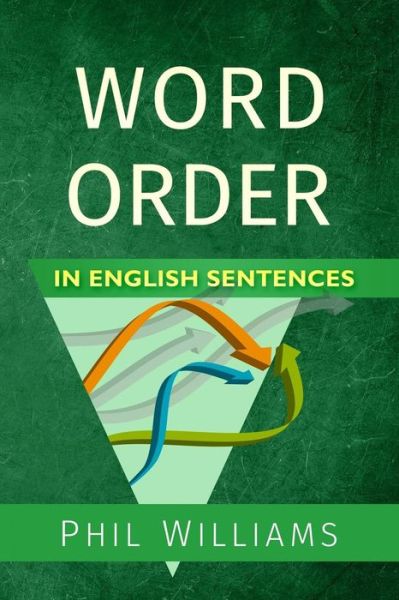 WORD ORDER

IN ENGLISH SENTENCES

PHIL WILLIAMS